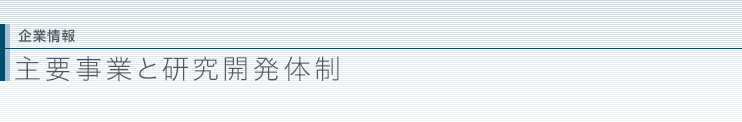 企業情報
主要事業と研究開発体制